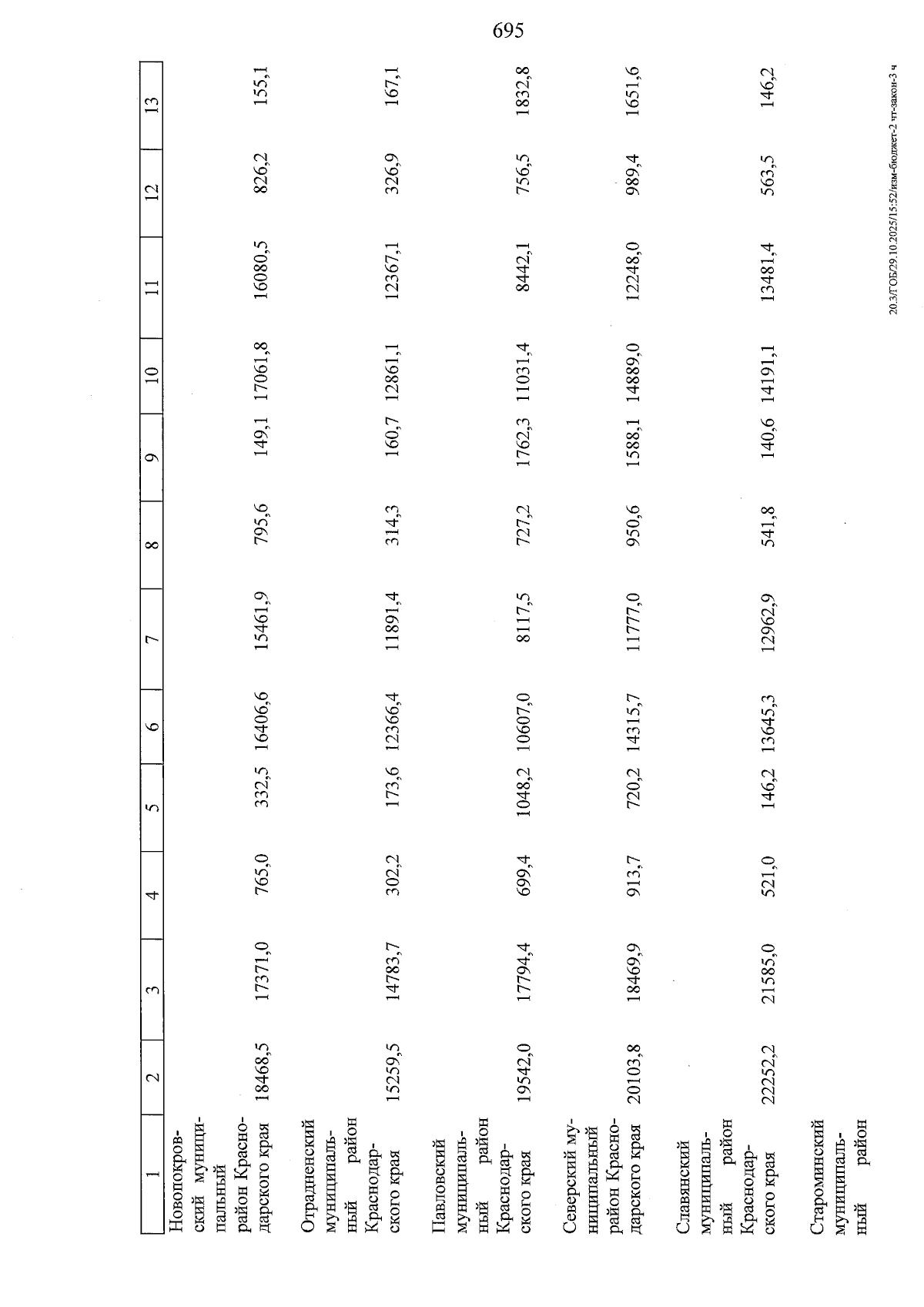 695

| 1 | 2 | 3 | 4 | 5 | 6 | 7 | 8 | 9 | 10 | 11 | 12 | 13 |
|---|---|---|---|---|---|---|---|---|---|---|---|---|
| Новопокровский муниципальный район Краснодарского края | 18468,5 | 17371,0 | 765,0 | 332,5 | 16406,6 | 15461,9 | 795,6 | 149,1 | 17061,8 | 16080,5 | 826,2 | 155,1 |
| Отрадненский муниципальный район Краснодарского края | 15259,5 | 14783,7 | 302,2 | 173,6 | 12366,4 | 11891,4 | 314,3 | 160,7 | 12861,1 | 12367,1 | 326,9 | 167,1 |
| Павловский муниципальный район Краснодарского края | 19542,0 | 17794,4 | 699,4 | 1048,2 | 10607,0 | 8117,5 | 727,2 | 1762,3 | 11031,4 | 8442,1 | 756,5 | 1832,8 |
| Северский муниципальный район Краснодарского края | 20103,8 | 18469,9 | 913,7 | 720,2 | 14315,7 | 11777,0 | 950,6 | 1588,1 | 14889,0 | 12248,0 | 989,4 | 1651,6 |
| Славянский муниципальный район Краснодарского края | 22252,2 | 21585,0 | 521,0 | 146,2 | 13645,3 | 12962,9 | 541,8 | 140,6 | 14191,1 | 13481,4 | 563,5 | 146,2 |
| Староминский муниципальный район | | | | | | | | | | | | |

20.3/ГОБ/29.10.2025/15:52/изм-бюджет-2 чт-закон-3 ч